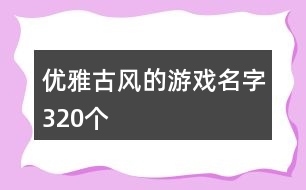 优雅古风的游戏名字320个